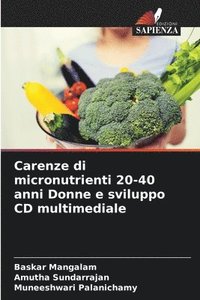 EDIZIONI
SAPIENZA

Carenze di micronutrienti 20-40 anni Donne e sviluppo CD multimediale

Baskar Mangalam
Amutha Sundarrajan
Muneeshwari Palanichamy